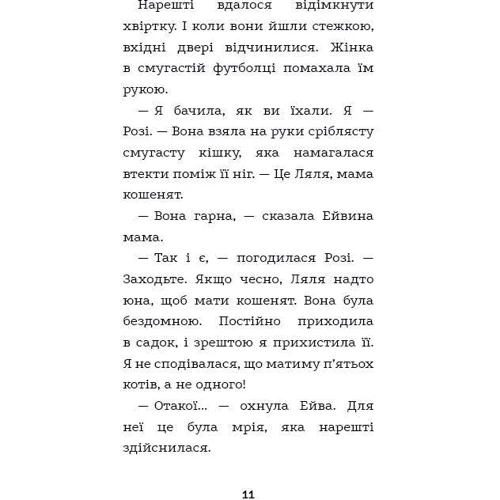 Нарешті вдалося відімкнути хвіртку. І коли вони йшли стежкою, вхідні двері відчинилися. Жінка в смугастій футболці помахала їм рукою.

— Я бачила, як ви їхали. Я — Розі. — Вона взяла на руки сріблясту смугасту кішку, яка намагалася втекти поміж її ніг. — Це Ляля, мама кошенят.

— Вона гарна, — сказала Ейвина мама.

— Так і є, — погодилася Розі. — Заходьте. Якщо чесно, Ляля надто юна, щоб мати кошенят. Вона була бездомною. Постійно приходила в садок, і зрештою я прихистила її. Я не сподівалася, що матиму п'ятьох котів, а не одного!

— Отакої... — охнула Ейва. Для неї це була мрія, яка нарешті здійснилася.

11